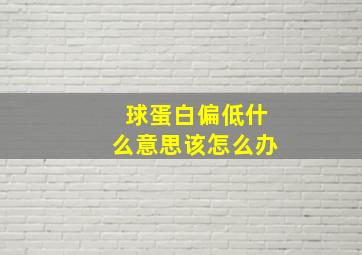 球蛋白偏低什么意思该怎么办